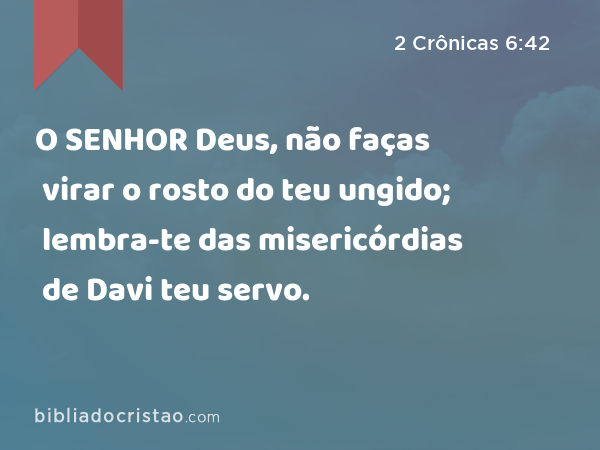 2 Crônicas 6:42

O SENHOR Deus, não faças virar o rosto do teu ungido; lembra-te das misericórdias de Davi teu servo.

bibliadocristao.com